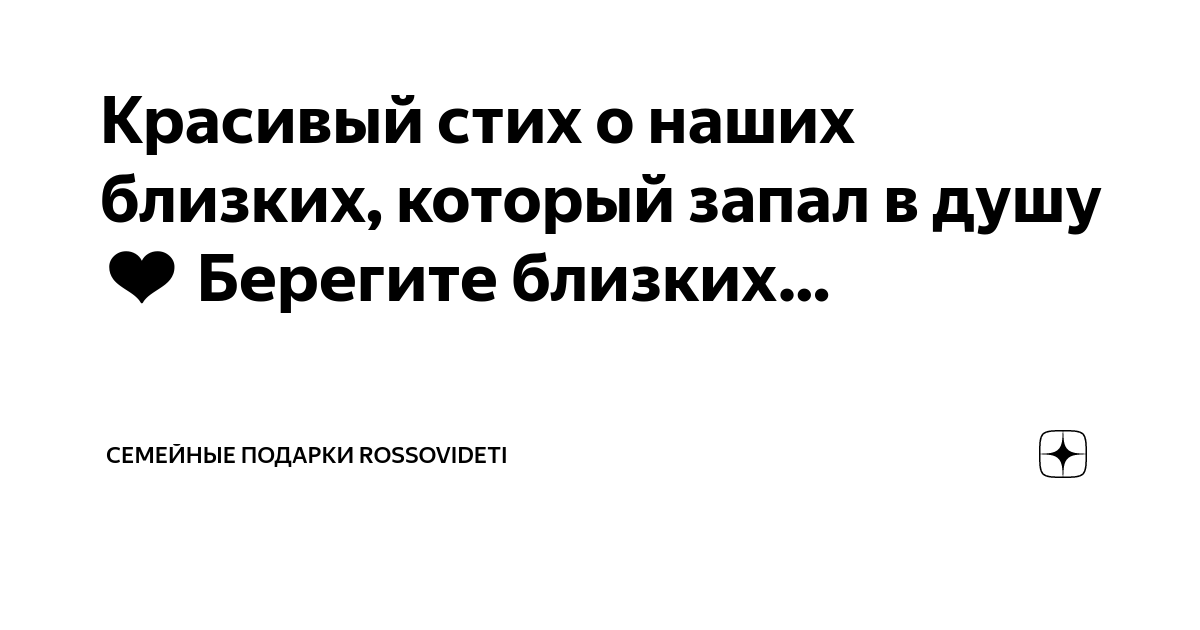 Красивый стих о наших близких, который запал в душу ❤ Берегите близких...

СЕМЕЙНЫЕ ПОДАРКИ ROSSOVIDETI